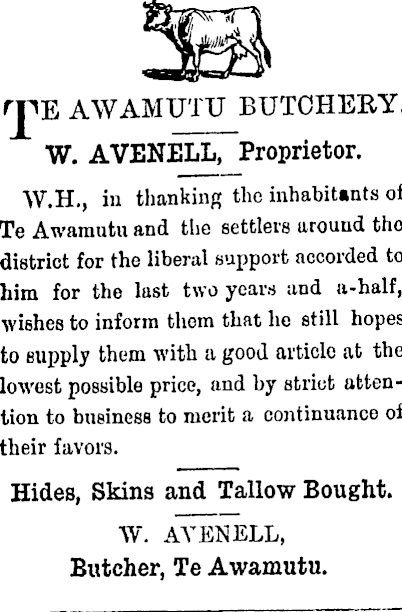 TE AWAMUTU BUTCHERY.

W. AVENELL, Proprietor.

W.H., in thanking the inhabitants of Te Awamutu and the settlers around the district for the liberal support accorded to him for the last two years and a-half, wishes to inform them that he still hopes to supply them with a good article at the lowest possible price, and by strict attention to business to merit a continuance of their favors.

Hides, Skins and Tallow Bought.

W. AVENELL,
Butcher, Te Awamutu.